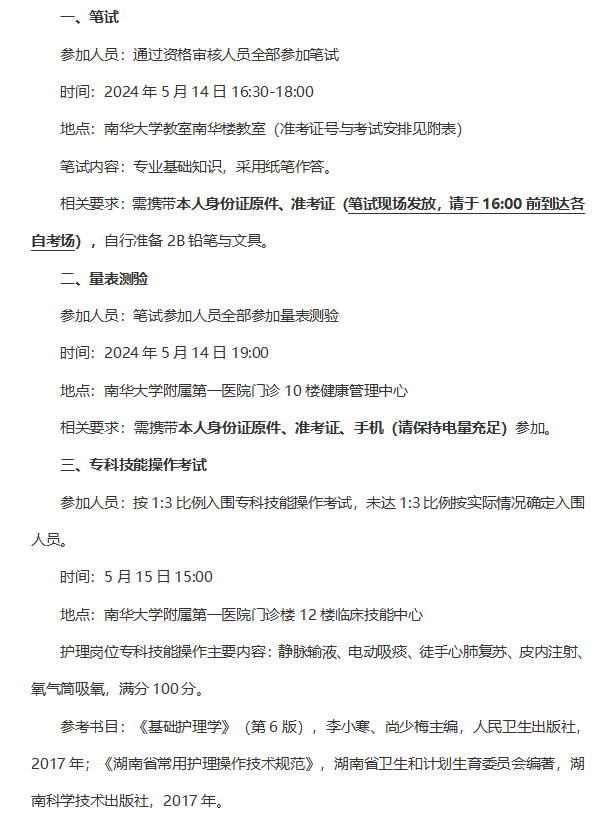 一、笔试

参加人员：通过资格审核人员全部参加笔试

时间：2024 年 5 月 14 日 16:30-18:00

地点：南华大学教室南华楼教室（准考证号与考试安排见附表）

笔试内容：专业基础知识，采用纸笔作答。

相关要求：需携带本人身份证原件、准考证（笔试现场发放，请于 16:00 前到达各自考场），自行准备 2B 铅笔与文具。

二、量表测验

参加人员：笔试参加人员全部参加量表测验

时间：2024 年 5 月 14 日 19:00

地点：南华大学附属第一医院门诊 10 楼健康管理中心

相关要求：需携带本人身份证原件、准考证、手机（请保持电量充足）参加。

三、专科技能操作考试

参加人员：按 1:3 比例入围专科技能操作考试，未达 1:3 比例按实际情况确定入围人员。

时间：5 月 15 日 15:00

地点：南华大学附属第一医院门诊楼 12 楼临床技能中心

护理岗位专科技能操作主要内容：静脉输液、电动吸痰、徒手心肺复苏、皮内注射、氧气筒吸氧，满分 100 分。

参考书目：《基础护理学》（第 6 版），李小寒、尚少梅主编，人民卫生出版社，2017 年；《湖南省常用护理操作技术规范》，湖南省卫生和计划生育委员会编著，湖南科学技术出版社，2017 年。